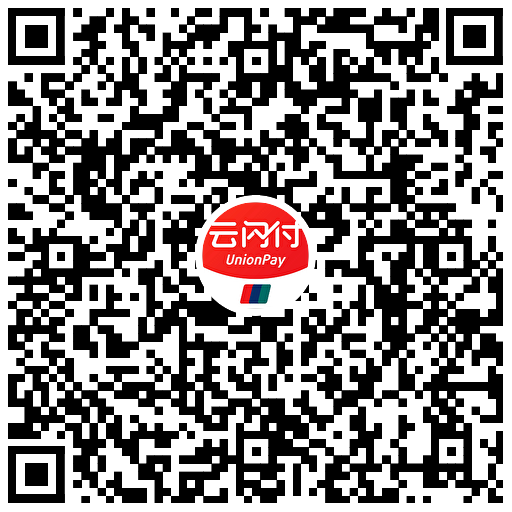 云闪付
UnionPay